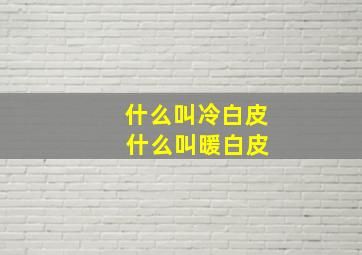 什么叫冷白皮
什么叫暖白皮